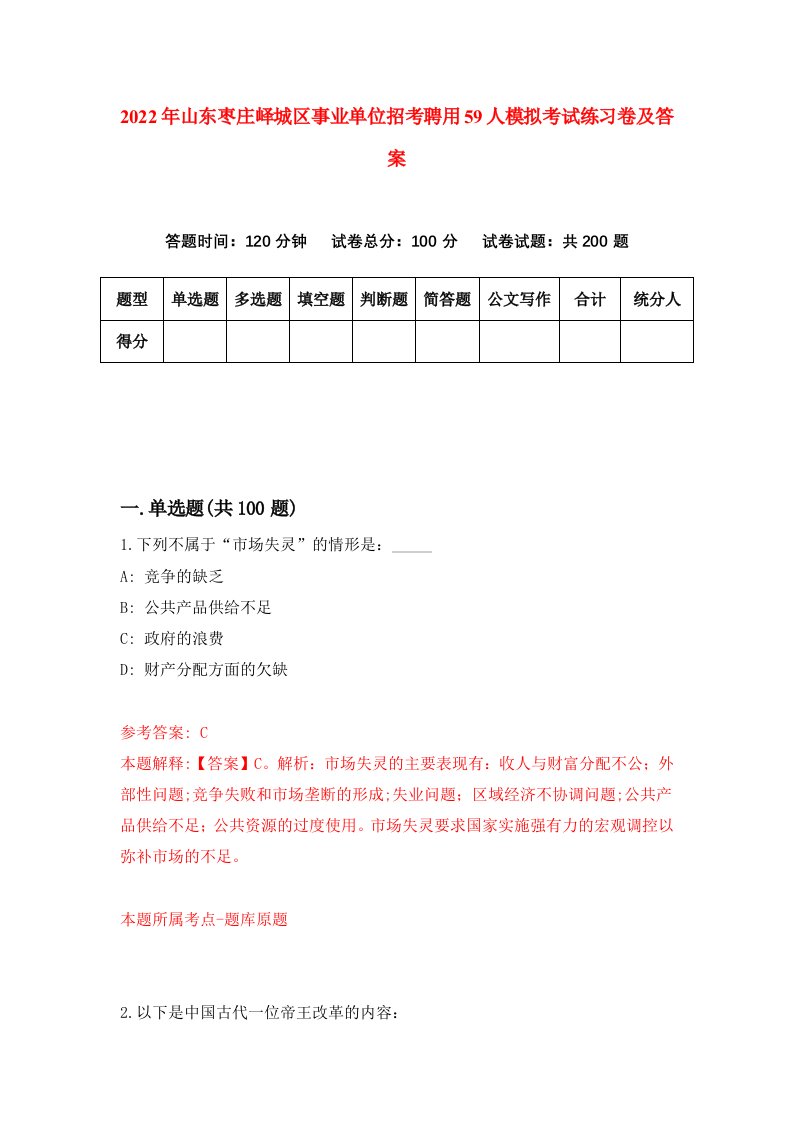 2022年山东枣庄峄城区事业单位招考聘用59人模拟考试练习卷及答案

答题时间：120分钟　试卷总分：100分　试卷试题：共200题

| 题型 | 单选题 | 多选题 | 填空题 | 判断题 | 简答题 | 公文写作 | 合计 | 统分人 |
|---|---|---|---|---|---|---|---|---|
| 得分 | | | | | | | | |

一.单选题(共100题)

1.下列不属于“市场失灵”的情形是：_____

A: 竞争的缺乏

B: 公共产品供给不足

C: 政府的浪费

D: 财产分配方面的欠缺

参考答案: C

本题解释:【答案】C。解析：市场失灵的主要表现有：收人与财富分配不公；外部性问题;竞争失败和市场垄断的形成;失业问题；区域经济不协调问题;公共产品供给不足；公共资源的过度使用。市场失灵要求国家实施强有力的宏观调控以弥补市场的不足。

本题所属考点-题库原题

2.以下是中国古代一位帝王改革的内容：